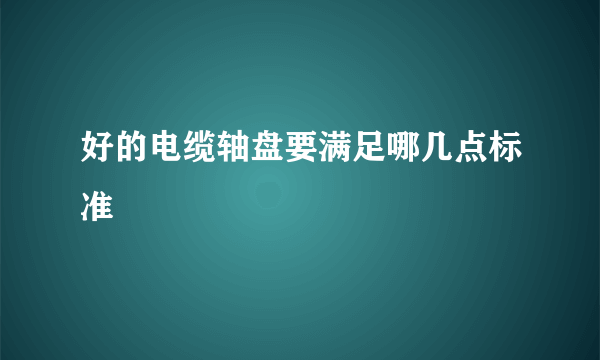 好的电缆轴盘要满足哪几点标准